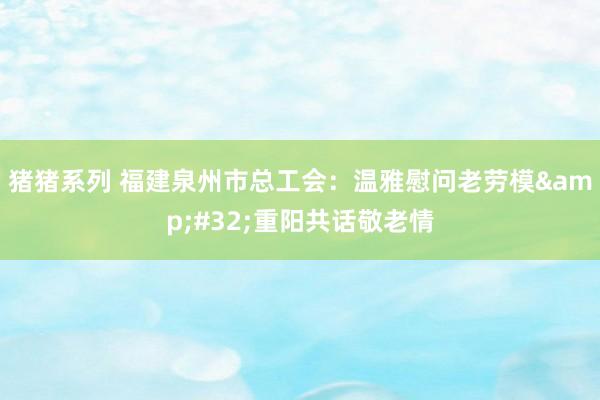 猪猪系列 福建泉州市总工会：温雅慰问老劳模&amp;#32;重阳共话敬老情